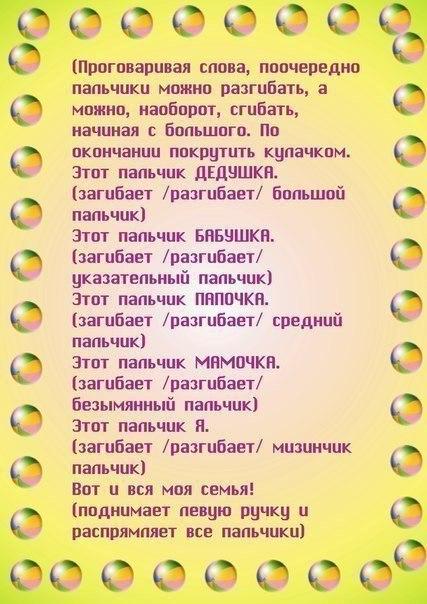 (Проговаривая слова, поочередно пальчики можно разгибать, а можно, наоборот, сгибать, начиная с большого. По окончании покрутить кулачком.

Этот пальчик ДЕДУШКА.
(загибает /разгибает/ большой пальчик)
Этот пальчик БАБУШКА.
(загибает /разгибает/ указательный пальчик)
Этот пальчик ПАПОЧКА.
(загибает /разгибает/ средний пальчик)
Этот пальчик МАМОЧКА.
(загибает /разгибает/ безымянный пальчик)
Этот пальчик Я.
(загибает /разгибает/ мизинчик пальчик)
Вот и вся моя семья!
(поднимает левую ручку и распрямляет все пальчики)